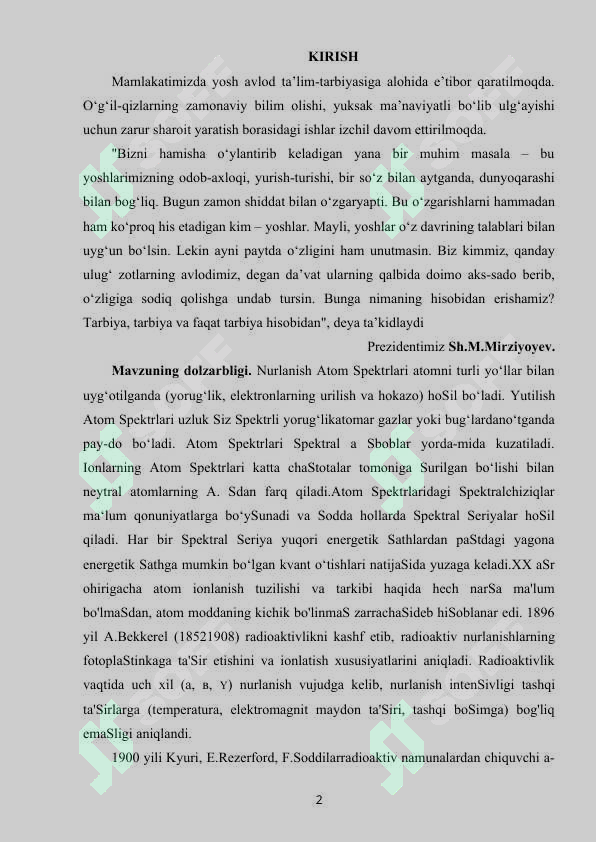 KIRISH

Mamlakatimizda yosh avlod ta’lim-tarbiyasiga alohida e’tibor qaratilmoqda. O‘g‘il-qizlarning zamonaviy bilim olishi, yuksak ma’naviyatli bo‘lib ulg‘ayishi uchun zarur sharoit yaratish borasidagi ishlar izchil davom ettirilmoqda.

"Bizni hamisha o‘ylantirib keladigan yana bir muhim masala – bu yoshlarimizning odob-axloqi, yurish-turishi, bir so‘z bilan aytganda, dunyoqarashi bilan bog‘liq. Bugun zamon shiddat bilan o‘zgaryapti. Bu o‘zgarishlarni hammadan ham ko‘proq his etadigan kim – yoshlar. Mayli, yoshlar o‘z davrining talablari bilan uyg‘un bo‘lsin. Lekin ayni paytda o‘zligini ham unutmasin. Biz kimmiz, qanday ulug‘ zotlarning avlodimiz, degan da’vat ularning qalbida doimo aks-sado berib, o‘zligiga sodiq qolishga undab tursin. Bunga nimaning hisobidan erishamiz? Tarbiya, tarbiya va faqat tarbiya hisobidan", deya ta’kidlaydi

Prezidentimiz Sh.M.Mirziyoyev.

Mavzuning dolzarbligi. Nurlanish Atom Spektrlari atomni turli yo‘llar bilan uyg‘otilganda (yorug‘lik, elektronlarning urilish va hokazo) hoSil bo‘ladi. Yutilish Atom Spektrlari uzluk Siz Spektrli yorug‘likatomar gazlar yoki bug‘lardano‘tganda pay-do bo‘ladi. Atom Spektrlari Spektral a Sboblar yorda-mida kuzatiladi. Ionlarning Atom Spektrlari katta chaStotalar tomoniga Surilgan bo‘lishi bilan neytral atomlarning A. Sdan farq qiladi.Atom Spektrlaridagi Spektralchiziqlar ma‘lum qonuniyatlarga bo‘ySunadi va Sodda hollarda Spektral Seriyalar hoSil qiladi. Har bir Spektral Seriya yuqori energetik Sathlardan paStdagi yagona energetik Sathga mumkin bo‘lgan kvant o‘tishlari natijaSida yuzaga keladi.XX aSr ohirigacha atom ionlanish tuzilishi va tarkibi haqida hech narSa ma'lum bo'lmaSdan, atom moddaning kichik bo'linmaS zarrachaSideb hiSoblanar edi. 1896 yil A.Bekkerel (18521908) radioaktivlikni kashf etib, radioaktiv nurlanishlarning fotoplaStinkaga ta'Sir etishini va ionlatish xususiyatlarini aniqladi. Radioaktivlik vaqtida uch xil (a, в, Y) nurlanish vujudga kelib, nurlanish intenSivligi tashqi ta'Sirlarga (temperatura, elektromagnit maydon ta'Siri, tashqi boSimga) bog'liq emaSligi aniqlandi.

1900 yili Kyuri, E.Rezerford, F.Soddilarradioaktiv namunalardan chiquvchi a-

2